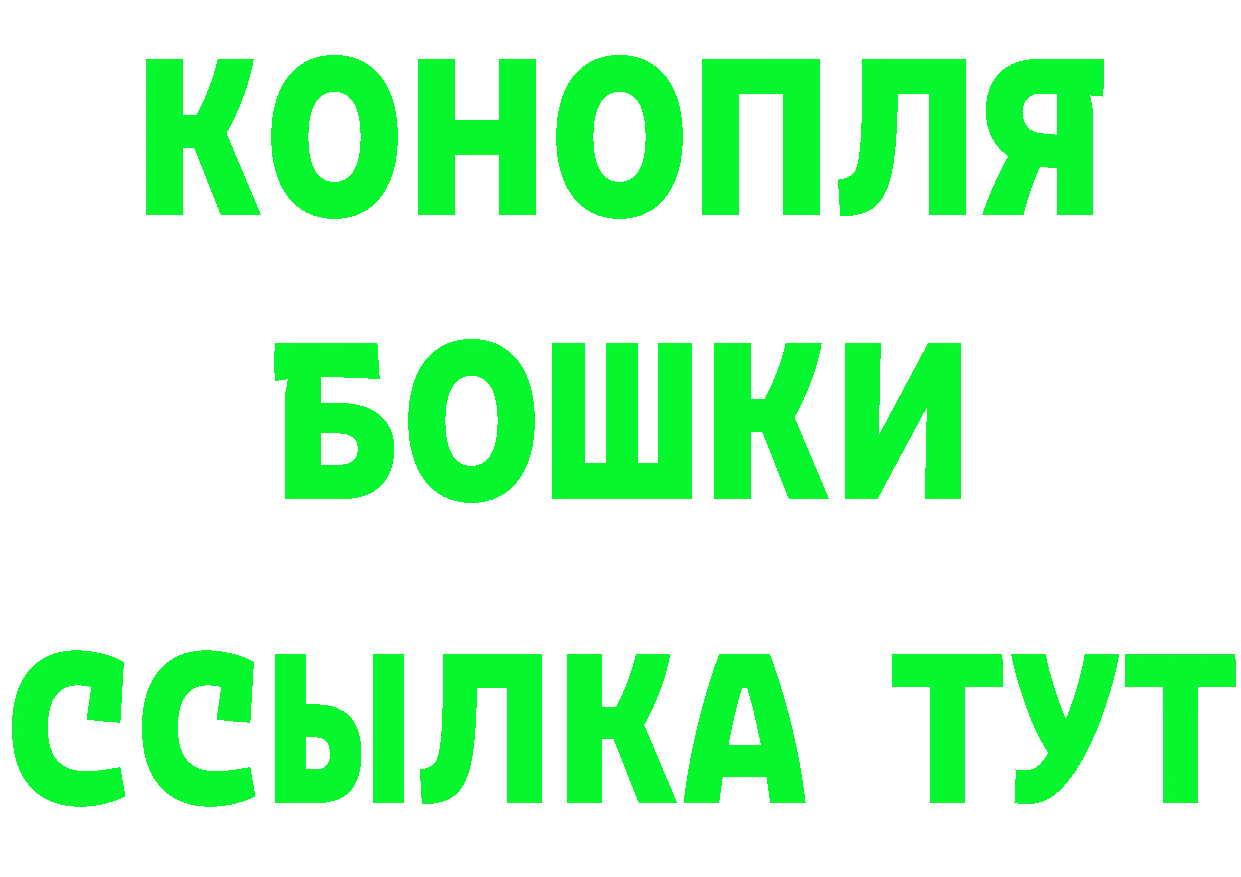 КОНОПЛЯ
БОШКИ
ССЫЛКА ТУТ